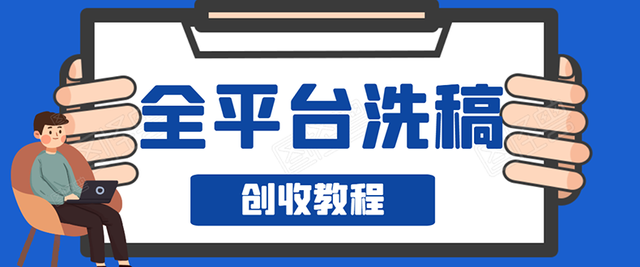 全平台洗稿

创收教程